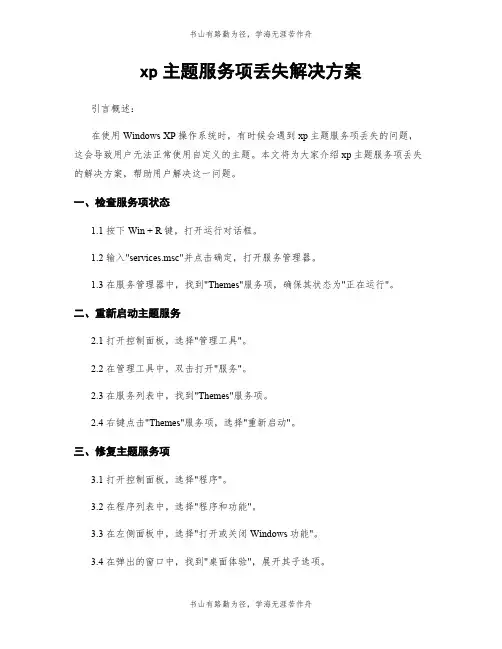 书山有路勤为径，学海无涯苦作舟

xp 主题服务项丢失解决方案

引言概述：

在使用 Windows XP 操作系统时，有时候会遇到 xp 主题服务项丢失的问题，这会导致用户无法正常使用自定义的主题。本文将为大家介绍 xp 主题服务项丢失的解决方案，帮助用户解决这一问题。

一、检查服务项状态

1.1 按下 Win + R 键，打开运行对话框。

1.2 输入"services.msc"并点击确定，打开服务管理器。

1.3 在服务管理器中，找到"Themes"服务项，确保其状态为"正在运行"。

二、重新启动主题服务

2.1 打开控制面板，选择"管理工具"。

2.2 在管理工具中，双击打开"服务"。

2.3 在服务列表中，找到"Themes"服务项。

2.4 右键点击"Themes"服务项，选择"重新启动"。

三、修复主题服务项

3.1 打开控制面板，选择"程序"。

3.2 在程序列表中，选择"程序和功能"。

3.3 在左侧面板中，选择"打开或关闭 Windows 功能"。

3.4 在弹出的窗口中，找到"桌面体验"，展开其子选项。

书山有路勤为径，学海无涯苦作舟